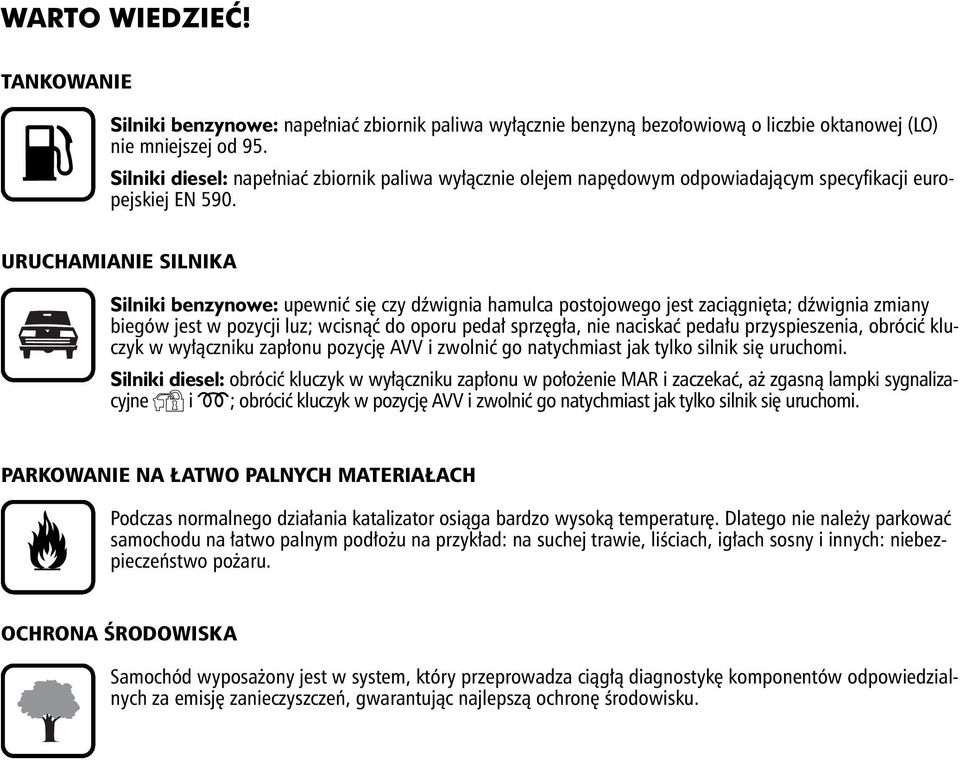 WARTO WIEDZIEĆ!

TANKOWANIE

Silniki benzynowe: napełniać zbiornik paliwa wyłącznie benzyną bezołowiową o liczbie oktanowej (LO) nie mniejszej od 95.

Silniki diesel: napełniać zbiornik paliwa wyłącznie olejem napędowym odpowiadającym specyfikacji europejskiej EN 590.

URUCHAMIANIE SILNIKA

Silniki benzynowe: upewnić się czy dźwignia hamulca postojowego jest zaciągnięta; dźwignia zmiany biegów jest w pozycji luz; wcisnąć do oporu pedał sprzęgła, nie naciskać pedału przyspieszenia, obrócić kluczyk w wyłączniku zapłonu pozycję AVV i zwolnić go natychmiast jak tylko silnik się uruchomi.

Silniki diesel: obrócić kluczyk w wyłączniku zapłonu w położenie MAR i zaczekać, aż zgasną lampki sygnalizacyjne i ; obrócić kluczyk w pozycję AVV i zwolnić go natychmiast jak tylko silnik się uruchomi.

PARKOWANIE NA ŁATWO PALNYCH MATERIAŁACH

Podczas normalnego działania katalizator osiąga bardzo wysoką temperaturę. Dlatego nie należy parkować samochodu na łatwo palnym podłożu na przykład: na suchej trawie, liściach, igłach sosny i innych: niebezpieczeństwo pożaru.

OCHRONA ŚRODOWISKA

Samochód wyposażony jest w system, który przeprowadza ciągłą diagnostykę komponentów odpowiedzialnych za emisję zanieczyszczeń, gwarantując najlepszą ochronę środowisku.